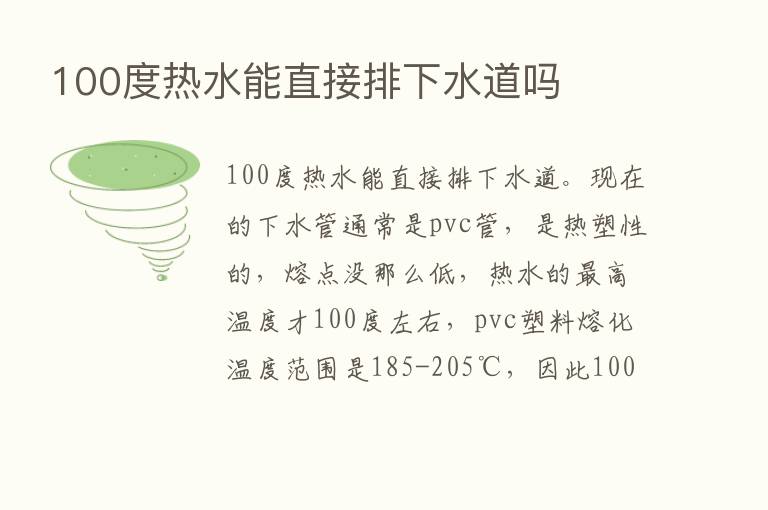 100度热水能直接排下水道吗

100度热水能直接排下水道。现在的下水管通常是pvc管，是热塑性的，熔点没那么低，热水的最高温度才100度左右，pvc塑料熔化温度范围是185-205℃，因此100